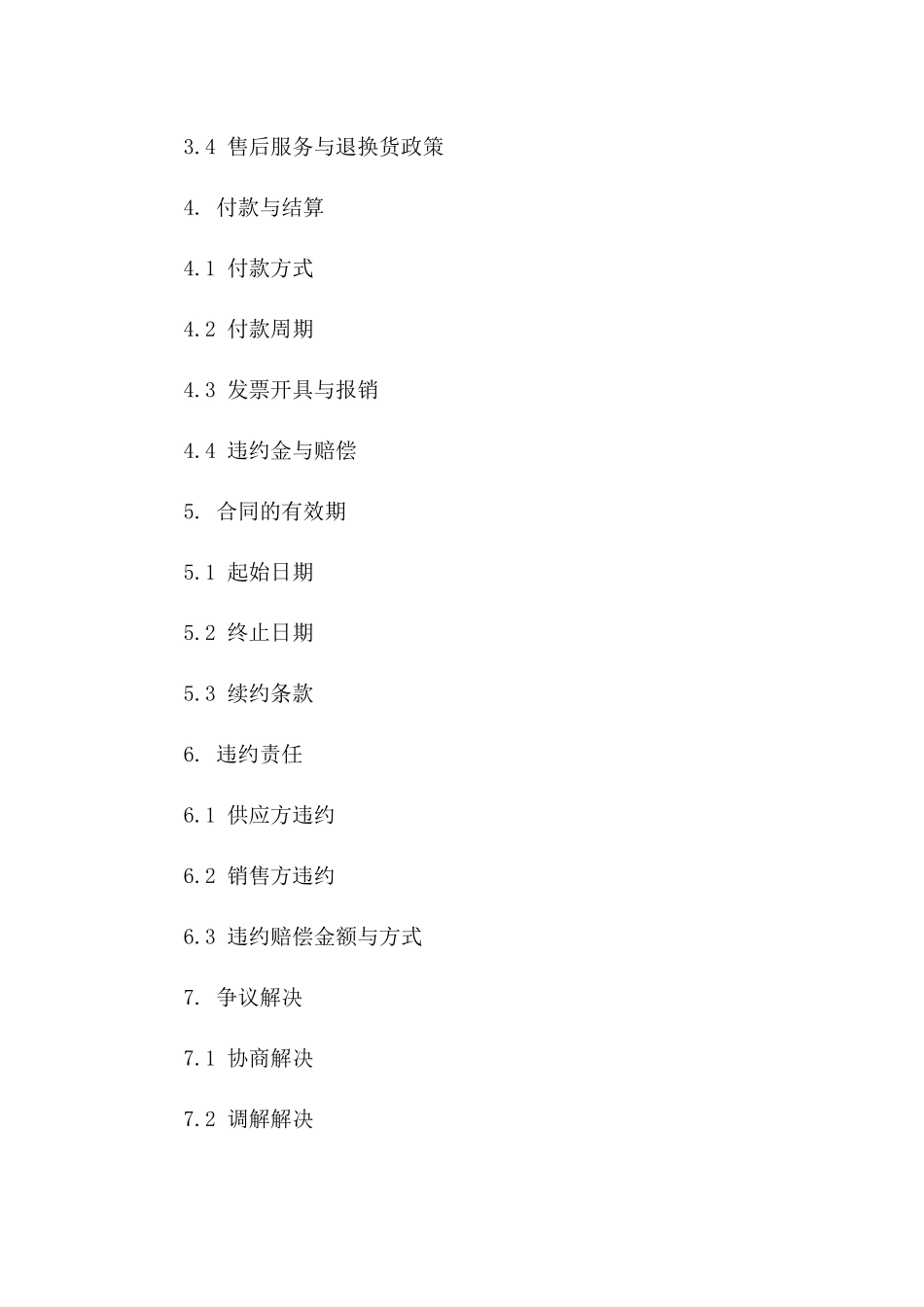 3.4 售后服务与退换货政策

4. 付款与结算

4.1 付款方式

4.2 付款周期

4.3 发票开具与报销

4.4 违约金与赔偿

5. 合同的有效期

5.1 起始日期

5.2 终止日期

5.3 续约条款

6. 违约责任

6.1 供应方违约

6.2 销售方违约

6.3 违约赔偿金额与方式

7. 争议解决

7.1 协商解决

7.2 调解解决